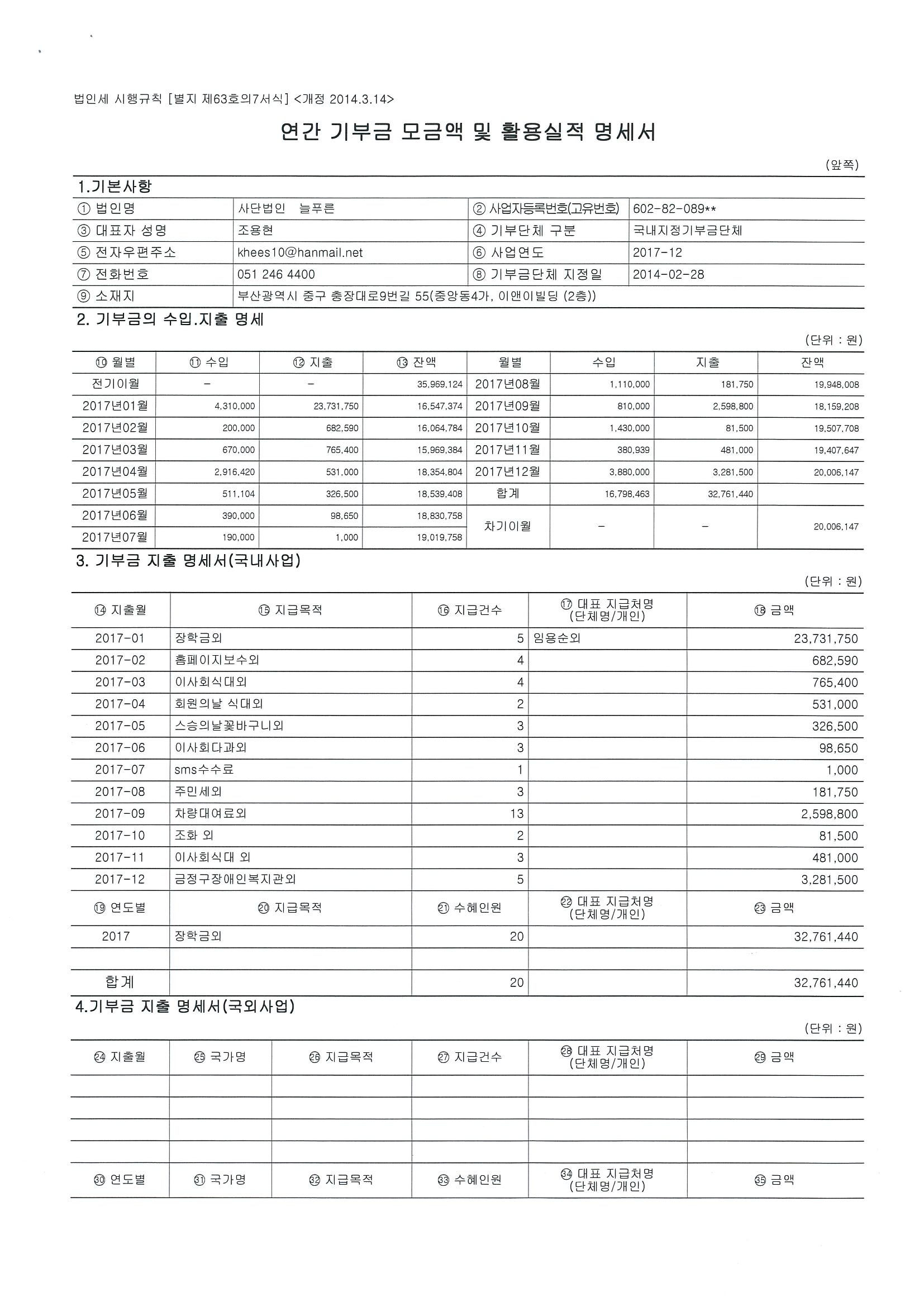 법인세 시행규칙 [별지 제63호의7서식] <개정 2014.3.14>

연간 기부금 모금액 및 활용실적 명세서

(앞쪽)

1.기본사항

| ① 법인명 | 사단법인 늘푸른 | ② 사업자등록번호(고유번호) | 602-82-089** |
|---|---|---|---|
| ③ 대표자 성명 | 조용현 | ④ 기부단체 구분 | 국내지정기부금단체 |
| ⑤ 전자우편주소 | khees10@hanmail.net | ⑥ 사업연도 | 2017-12 |
| ⑦ 전화번호 | 051 246 4400 | ⑧ 기부금단체 지정일 | 2014-02-28 |
| ⑨ 소재지 | 부산광역시 중구 충장대로9번길 55(중앙동4가, 이앤이빌딩 (2층)) | | |

2. 기부금의 수입.지출 명세

(단위 : 원)

| ⑩ 월별 | ⑪ 수입 | ⑫ 지출 | ⑬ 잔액 | 월별 | 수입 | 지출 | 잔액 |
|---|---|---|---|---|---|---|---|
| 전기이월 | - | - | 35,969,124 | 2017년08월 | 1,110,000 | 181,750 | 19,948,008 |
| 2017년01월 | 4,310,000 | 23,731,750 | 16,547,374 | 2017년09월 | 810,000 | 2,598,800 | 18,159,208 |
| 2017년02월 | 200,000 | 682,590 | 16,064,784 | 2017년10월 | 1,430,000 | 81,500 | 19,507,708 |
| 2017년03월 | 670,000 | 765,400 | 15,969,384 | 2017년11월 | 380,939 | 481,000 | 19,407,647 |
| 2017년04월 | 2,916,420 | 531,000 | 18,354,804 | 2017년12월 | 3,880,000 | 3,281,500 | 20,006,147 |
| 2017년05월 | 511,104 | 326,500 | 18,539,408 | 합계 | 16,798,463 | 32,761,440 | |
| 2017년06월 | 390,000 | 98,650 | 18,830,758 | 차기이월 | - | - | 20,006,147 |
| 2017년07월 | 190,000 | 1,000 | 19,019,758 | | | | |

3. 기부금 지출 명세서(국내사업)

(단위 : 원)

| ⑭ 지출월 | ⑮ 지급목적 | ⑯ 지급건수 | ⑰ 대표 지급처명 (단체명/개인) | ⑱ 금액 |
|---|---|---|---|---|
| 2017-01 | 장학금외 | 5 | 임용순외 | 23,731,750 |
| 2017-02 | 홈페이지보수외 | 4 | | 682,590 |
| 2017-03 | 이사회식대외 | 4 | | 765,400 |
| 2017-04 | 회원의날 식대외 | 2 | | 531,000 |
| 2017-05 | 스승의날꽃바구니외 | 3 | | 326,500 |
| 2017-06 | 이사회다과외 | 3 | | 98,650 |
| 2017-07 | sms수수료 | 1 | | 1,000 |
| 2017-08 | 주민세외 | 3 | | 181,750 |
| 2017-09 | 차량대여료외 | 13 | | 2,598,800 |
| 2017-10 | 조화 외 | 2 | | 81,500 |
| 2017-11 | 이사회식대 외 | 3 | | 481,000 |
| 2017-12 | 금정구장애인복지관외 | 5 | | 3,281,500 |
| ⑲ 연도별 | ⑳ 지급목적 | ㉑ 수혜인원 | ㉒ 대표 지급처명 (단체명/개인) | ㉓ 금액 |
| 2017 | 장학금외 | 20 | | 32,761,440 |
| | | | | |
| 합계 | | 20 | | 32,761,440 |

4.기부금 지출 명세서(국외사업)

(단위 : 원)

| ㉔ 지출월 | ㉕ 국가명 | ㉖ 지급목적 | ㉗ 지급건수 | ㉘ 대표 지급처명 (단체명/개인) | ㉙ 금액 |
|---|---|---|---|---|---|
| | | | | | |
| | | | | | |
| | | | | | |
| | | | | | |
| ㉚ 연도별 | ㉛ 국가명 | ㉜ 지급목적 | ㉝ 수혜인원 | ㉞ 대표 지급처명 (단체명/개인) | ㉟ 금액 |